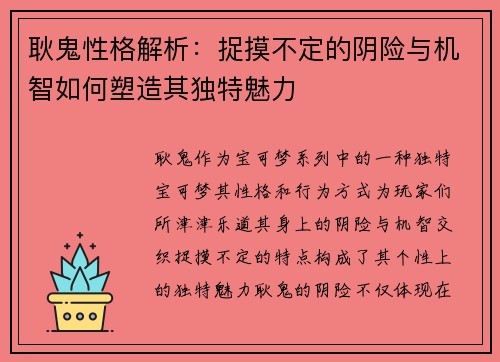 耿鬼性格解析：捉摸不定的阴险与机智如何塑造其独特魅力

耿鬼作为宝可梦系列中的一种独特宝可梦其性格和行为方式为玩家们所津津乐道其身上的阴险与机智交织捉摸不定的特点构成了其个性上的独特魅力耿鬼的阴险不仅体现在